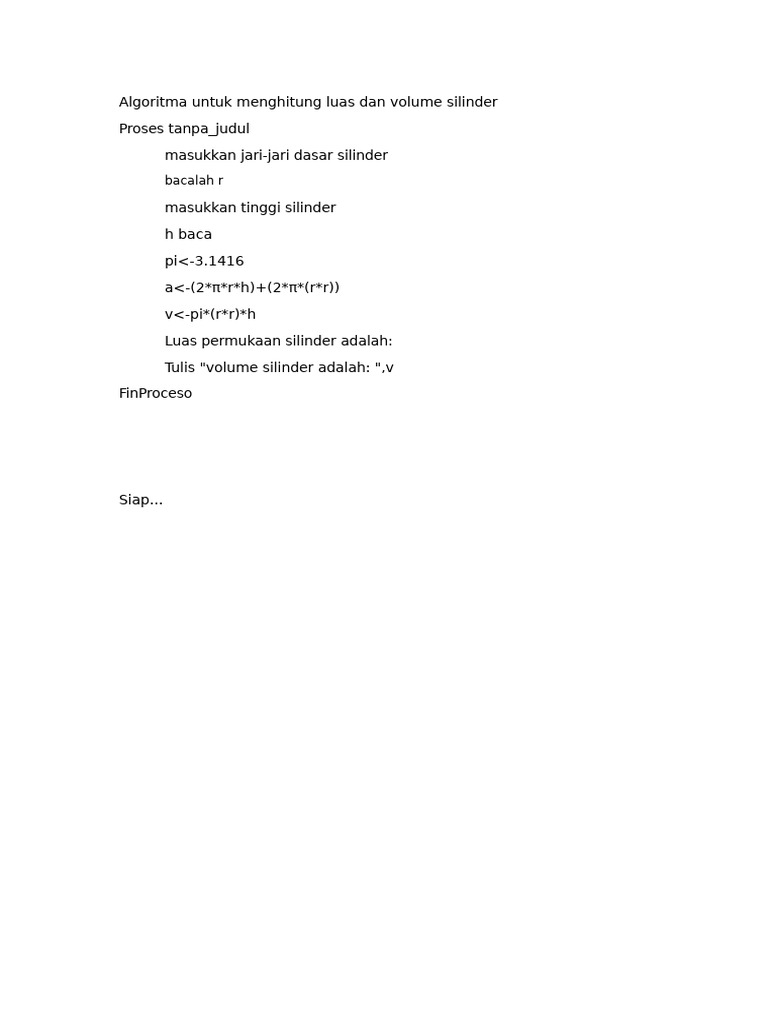 Algoritma untuk menghitung luas dan volume silinder

Proses tanpa_judul

masukkan jari-jari dasar silinder

bacalah r

masukkan tinggi silinder

h baca

pi<-3.1416

a<-(2*π*r*h)+(2*π*(r*r))

v<-pi*(r*r)*h

Luas permukaan silinder adalah:

Tulis "volume silinder adalah: ",v

FinProceso

Siap...